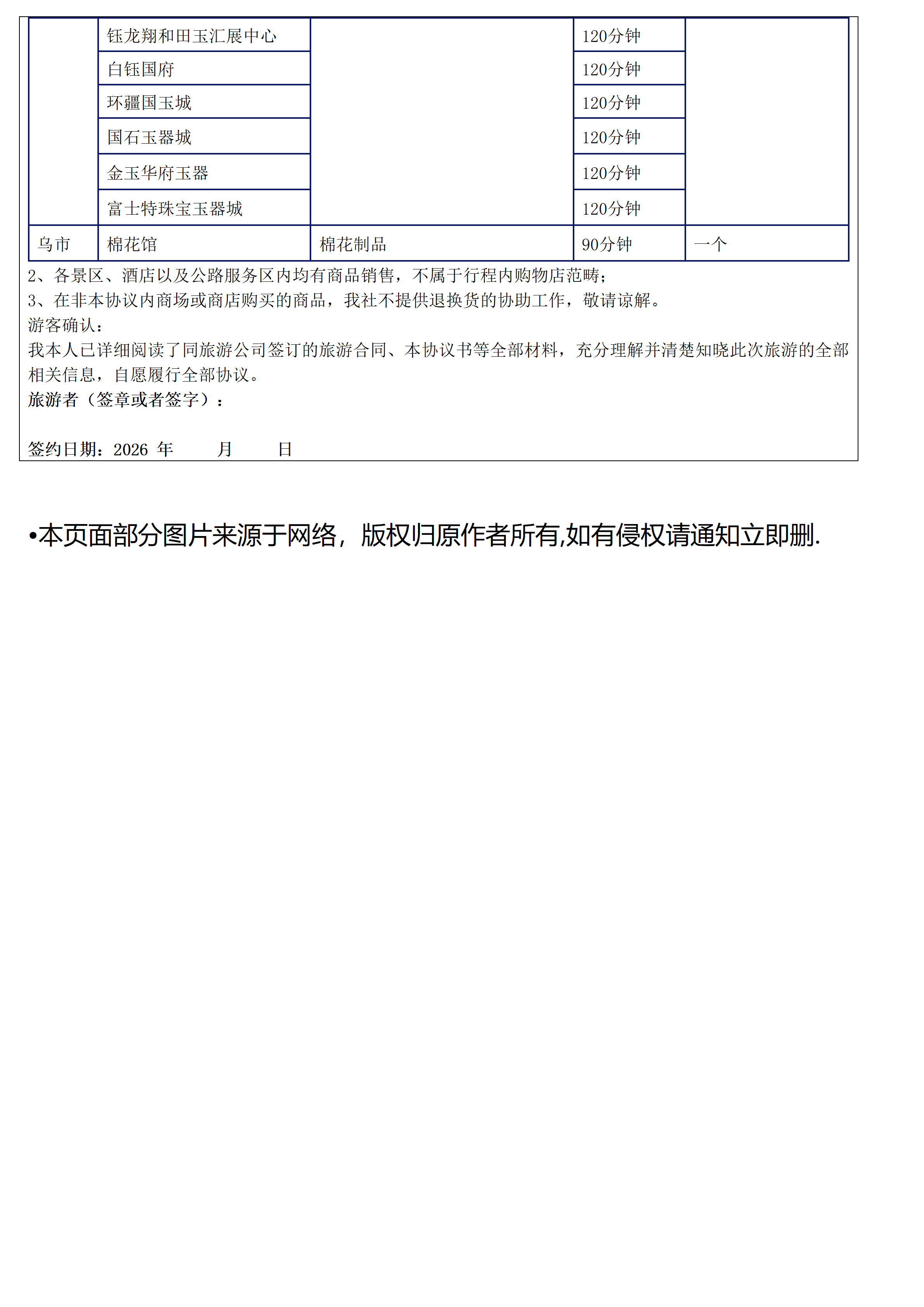 | | 钰龙翔和田玉汇展中心 | | 120分钟 | |
|---|---|---|---|---|
| | 白钰国府 | | 120分钟 | |
| | 环疆国玉城 | | 120分钟 | |
| | 国石玉器城 | | 120分钟 | |
| | 金玉华府玉器 | | 120分钟 | |
| | 富士特珠宝玉器城 | | 120分钟 | |
| 乌市 | 棉花馆 | 棉花制品 | 90分钟 | 一个 |

2、各景区、酒店以及公路服务区内均有商品销售，不属于行程内购物店范畴；
3、在非本协议内商场或商店购买的商品，我社不提供退换货的协助工作，敬请谅解。
游客确认：
我本人已详细阅读了同旅游公司签订的旅游合同、本协议书等全部材料，充分理解并清楚知晓此次旅游的全部相关信息，自愿履行全部协议。
旅游者（签章或者签字）：

签约日期：2026 年 月 日

•本页面部分图片来源于网络，版权归原作者所有,如有侵权请通知立即删.